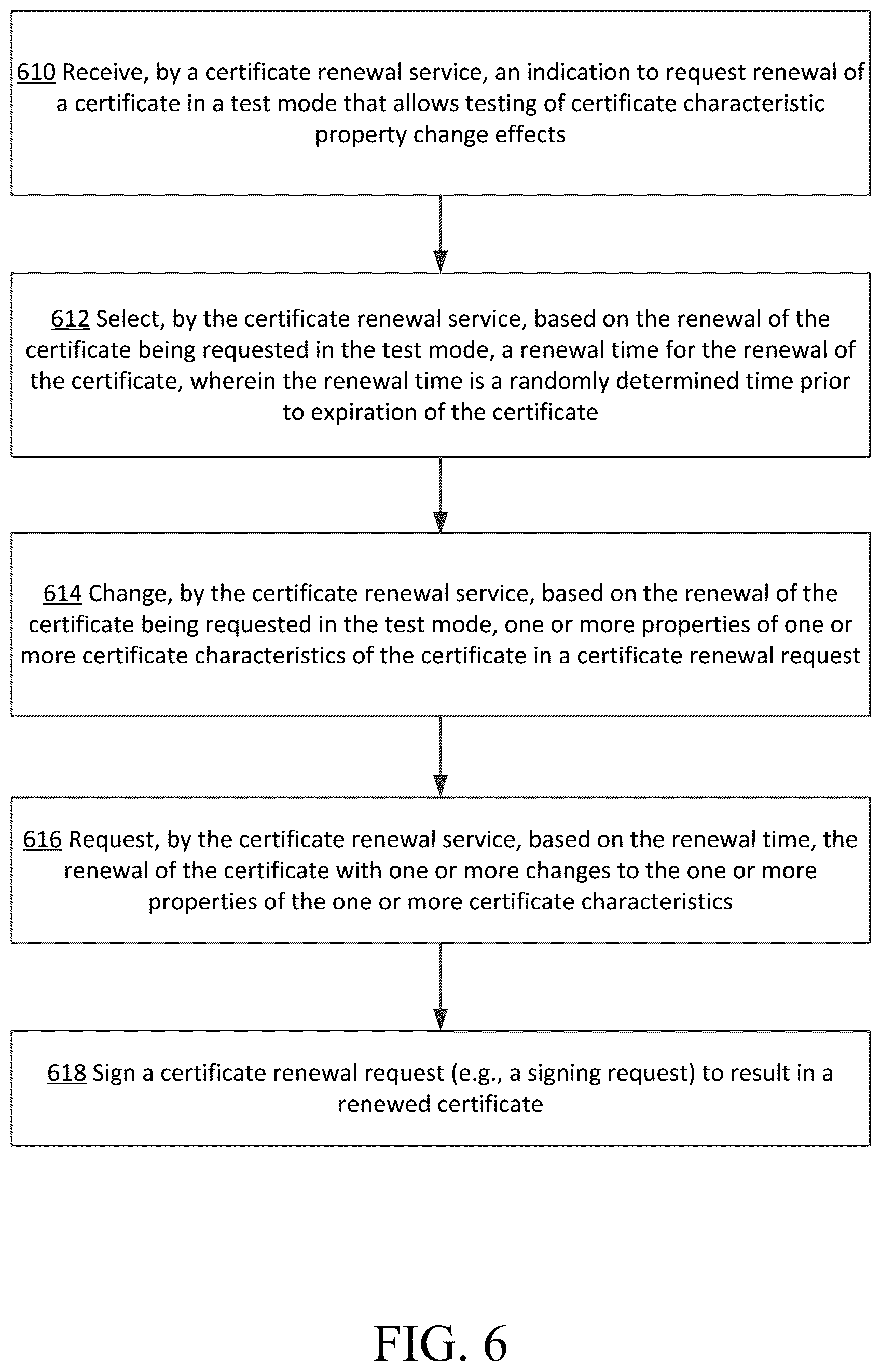 610 Receive, by a certificate renewal service, an indication to request renewal of a certificate in a test mode that allows testing of certificate characteristic property change effects

612 Select, by the certificate renewal service, based on the renewal of the certificate being requested in the test mode, a renewal time for the renewal of the certificate, wherein the renewal time is a randomly determined time prior to expiration of the certificate

614 Change, by the certificate renewal service, based on the renewal of the certificate being requested in the test mode, one or more properties of one or more certificate characteristics of the certificate in a certificate renewal request

616 Request, by the certificate renewal service, based on the renewal time, the renewal of the certificate with one or more changes to the one or more properties of the one or more certificate characteristics

618 Sign a certificate renewal request (e.g., a signing request) to result in a renewed certificate

FIG. 6